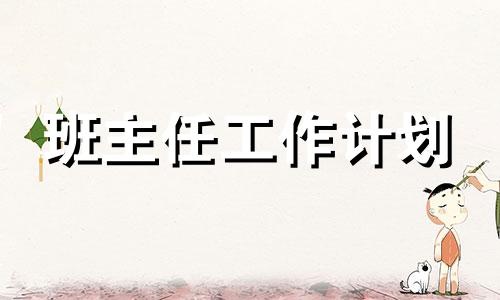 班主任工作计划